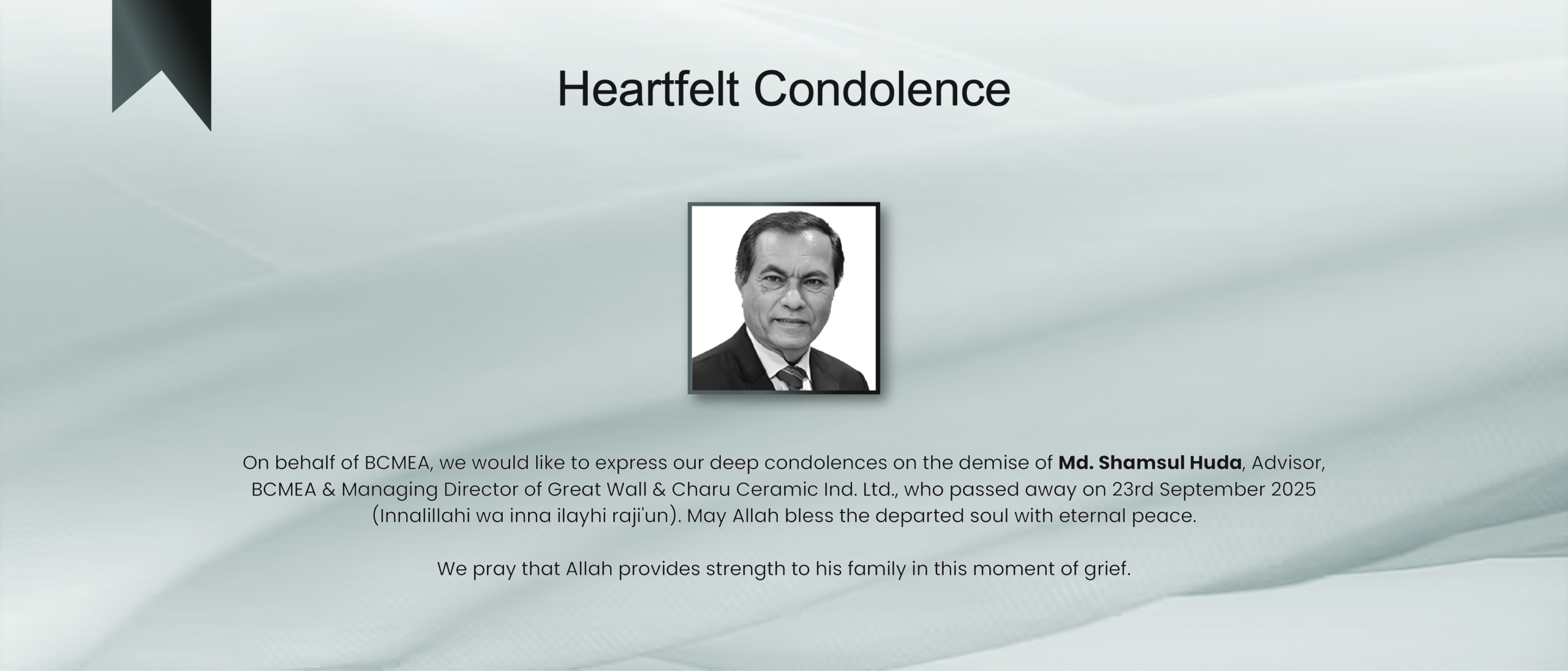 Heartfelt Condolence

On behalf of BCMEA, we would like to express our deep condolences on the demise of Md. Shamsul Huda, Advisor, BCMEA & Managing Director of Great Wall & Charu Ceramic Ind. Ltd., who passed away on 23rd September 2025 (Innalillahi wa inna ilayhi raji'un). May Allah bless the departed soul with eternal peace.

We pray that Allah provides strength to his family in this moment of grief.